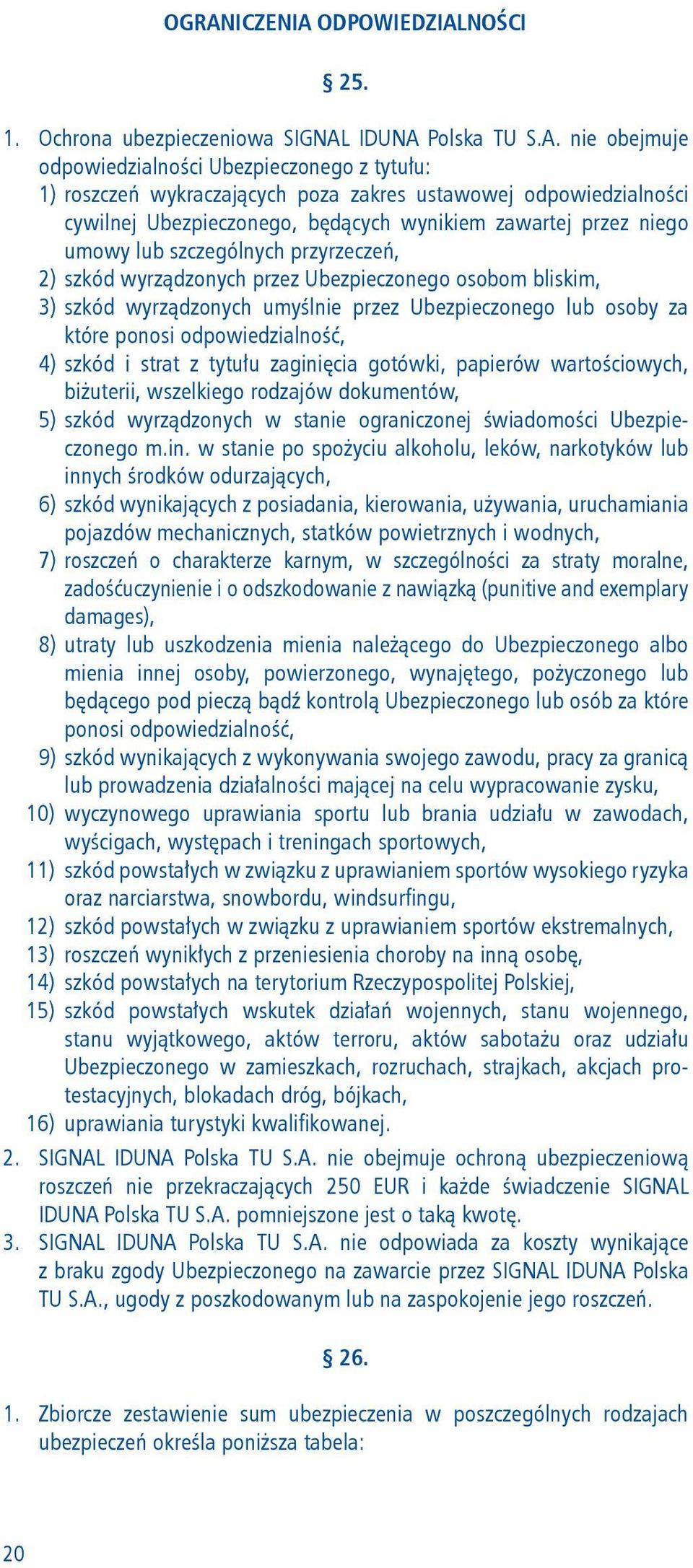 OGRANICZENIA ODPOWIEDZIALNOŚCI

§ 25.

1. Ochrona ubezpieczeniowa SIGNAL IDUNA Polska TU S.A. nie obejmuje odpowiedzialności Ubezpieczonego z tytułu:
1) roszczeń wykraczających poza zakres ustawowej odpowiedzialności cywilnej Ubezpieczonego, będących wynikiem zawartej przez niego umowy lub szczególnych przyrzeczeń,
2) szkód wyrządzonych przez Ubezpieczonego osobom bliskim,
3) szkód wyrządzonych umyślnie przez Ubezpieczonego lub osoby za które ponosi odpowiedzialność,
4) szkód i strat z tytułu zaginięcia gotówki, papierów wartościowych, biżuterii, wszelkiego rodzajów dokumentów,
5) szkód wyrządzonych w stanie ograniczonej świadomości Ubezpieczonego m.in. w stanie po spożyciu alkoholu, leków, narkotyków lub innych środków odurzających,
6) szkód wynikających z posiadania, kierowania, używania, uruchamiania pojazdów mechanicznych, statków powietrznych i wodnych,
7) roszczeń o charakterze karnym, w szczególności za straty moralne, zadośćuczynienie i o odszkodowanie z nawiązką (punitive and exemplary damages),
8) utraty lub uszkodzenia mienia należącego do Ubezpieczonego albo mienia innej osoby, powierzonego, wynajętego, pożyczonego lub będącego pod pieczą bądź kontrolą Ubezpieczonego lub osób za które ponosi odpowiedzialność,
9) szkód wynikających z wykonywania swojego zawodu, pracy za granicą lub prowadzenia działalności mającej na celu wypracowanie zysku,
10) wyczynowego uprawiania sportu lub brania udziału w zawodach, wyścigach, występach i treningach sportowych,
11) szkód powstałych w związku z uprawianiem sportów wysokiego ryzyka oraz narciarstwa, snowbordu, windsurfingu,
12) szkód powstałych w związku z uprawianiem sportów ekstremalnych,
13) roszczeń wynikłych z przeniesienia choroby na inną osobę,
14) szkód powstałych na terytorium Rzeczypospolitej Polskiej,
15) szkód powstałych wskutek działań wojennych, stanu wojennego, stanu wyjątkowego, aktów terroru, aktów sabotażu oraz udziału Ubezpieczonego w zamieszkach, rozruchach, strajkach, akcjach protestacyjnych, blokadach dróg, bójkach,
16) uprawiania turystyki kwalifikowanej.
2. SIGNAL IDUNA Polska TU S.A. nie obejmuje ochroną ubezpieczeniową roszczeń nie przekraczających 250 EUR i każde świadczenie SIGNAL IDUNA Polska TU S.A. pomniejszone jest o taką kwotę.
3. SIGNAL IDUNA Polska TU S.A. nie odpowiada za koszty wynikające z braku zgody Ubezpieczonego na zawarcie przez SIGNAL IDUNA Polska TU S.A., ugody z poszkodowanym lub na zaspokojenie jego roszczeń.

§ 26.

1. Zbiorcze zestawienie sum ubezpieczenia w poszczególnych rodzajach ubezpieczeń określa poniższa tabela:

20